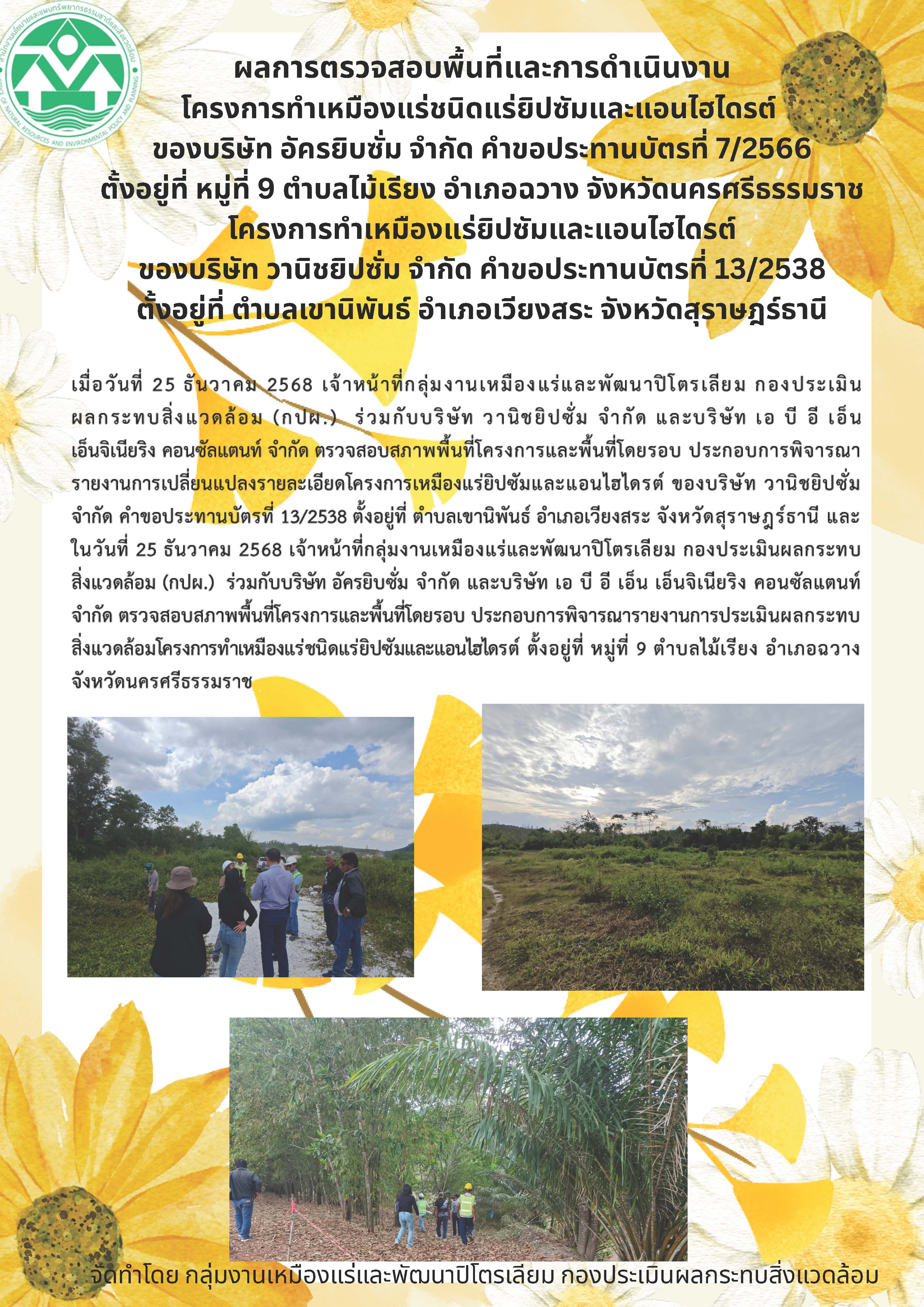 ผลการตรวจสอบพื้นที่และการดำเนินงาน
โครงการทำเหมืองแร่ชนิดแร่ยิปซัมและแอนไฮไดรต์
ของบริษัท อัครยิบซั่ม จำกัด คำขอประทานบัตรที่ 7/2566
ตั้งอยู่ที่ หมู่ที่ 9 ตำบลไม้เรียง อำเภอฉวาง จังหวัดนครศรีธรรมราช
โครงการทำเหมืองแร่ยิปซัมและแอนไฮไดรต์
ของบริษัท วานิชยิปซั่ม จำกัด คำขอประทานบัตรที่ 13/2538
ตั้งอยู่ที่ ตำบลเขานิพันธ์ อำเภอเวียงสระ จังหวัดสุราษฎร์ธานี

เมื่อวันที่ 25 ธันวาคม 2568 เจ้าหน้าที่กลุ่มงานเหมืองแร่และพัฒนาปิโตรเลียม กองประเมินผลกระทบสิ่งแวดล้อม (กปผ.) ร่วมกับบริษัท วานิชยิปซั่ม จำกัด และบริษัท เอ บี อี เอ็น เอ็นจิเนียริง คอนซัลแตนท์ จำกัด ตรวจสอบสภาพพื้นที่โครงการและพื้นที่โดยรอบ ประกอบการพิจารณารายงานการเปลี่ยนแปลงรายละเอียดโครงการเหมืองแร่ยิปซัมและแอนไฮไดรต์ ของบริษัท วานิชยิปซั่ม จำกัด คำขอประทานบัตรที่ 13/2538 ตั้งอยู่ที่ ตำบลเขานิพันธ์ อำเภอเวียงสระ จังหวัดสุราษฎร์ธานี และในวันที่ 25 ธันวาคม 2568 เจ้าหน้าที่กลุ่มงานเหมืองแร่และพัฒนาปิโตรเลียม กองประเมินผลกระทบสิ่งแวดล้อม (กปผ.) ร่วมกับบริษัท อัครยิบซั่ม จำกัด และบริษัท เอ บี อี เอ็น เอ็นจิเนียริง คอนซัลแตนท์ จำกัด ตรวจสอบสภาพพื้นที่โครงการและพื้นที่โดยรอบ ประกอบการพิจารณารายงานการประเมินผลกระทบสิ่งแวดล้อมโครงการทำเหมืองแร่ชนิดแร่ยิปซัมและแอนไฮไดรต์ ตั้งอยู่ที่ หมู่ที่ 9 ตำบลไม้เรียง อำเภอฉวาง จังหวัดนครศรีธรรมราช

จัดทำโดย กลุ่มงานเหมืองแร่และพัฒนาปิโตรเลียม กองประเมินผลกระทบสิ่งแวดล้อม